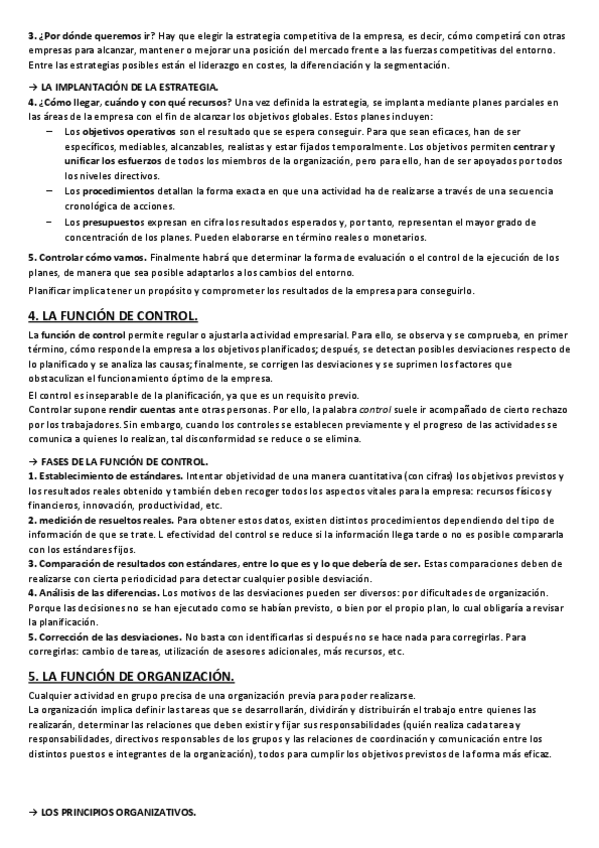 3. ¿Por dónde queremos ir? Hay que elegir la estrategia competitiva de la empresa, es decir, cómo competirá con otras empresas para alcanzar, mantener o mejorar una posición del mercado frente a las fuerzas competitivas del entorno. Entre las estrategias posibles están el liderazgo en costes, la diferenciación y la segmentación.

→ LA IMPLANTACIÓN DE LA ESTRATEGIA.
4. ¿Cómo llegar, cuándo y con qué recursos? Una vez definida la estrategia, se implanta mediante planes parciales en las áreas de la empresa con el fin de alcanzar los objetivos globales. Estos planes incluyen:
– Los objetivos operativos son el resultado que se espera conseguir. Para que sean eficaces, han de ser específicos, mediables, alcanzables, realistas y estar fijados temporalmente. Los objetivos permiten centrar y unificar los esfuerzos de todos los miembros de la organización, pero para ello, han de ser apoyados por todos los niveles directivos.
– Los procedimientos detallan la forma exacta en que una actividad ha de realizarse a través de una secuencia cronológica de acciones.
– Los presupuestos expresan en cifra los resultados esperados y, por tanto, representan el mayor grado de concentración de los planes. Pueden elaborarse en término reales o monetarios.

5. Controlar cómo vamos. Finalmente habrá que determinar la forma de evaluación o el control de la ejecución de los planes, de manera que sea posible adaptarlos a los cambios del entorno.

Planificar implica tener un propósito y comprometer los resultados de la empresa para conseguirlo.

4. LA FUNCIÓN DE CONTROL.

La función de control permite regular o ajustar la actividad empresarial. Para ello, se observa y se comprueba, en primer término, cómo responde la empresa a los objetivos planificados; después, se detectan posibles desviaciones respecto de lo planificado y se analiza las causas; finalmente, se corrigen las desviaciones y se suprimen los factores que obstaculizan el funcionamiento óptimo de la empresa.
El control es inseparable de la planificación, ya que es un requisito previo.
Controlar supone rendir cuentas ante otras personas. Por ello, la palabra control suele ir acompañado de cierto rechazo por los trabajadores. Sin embargo, cuando los controles se establecen previamente y el progreso de las actividades se comunica a quienes lo realizan, tal disconformidad se reduce o se elimina.

→ FASES DE LA FUNCIÓN DE CONTROL.
1. Establecimiento de estándares. Intentar objetividad de una manera cuantitativa (con cifras) los objetivos previstos y los resultados reales obtenido y también deben recoger todos los aspectos vitales para la empresa: recursos físicos y financieros, innovación, productividad, etc.
2. medición de resueltos reales. Para obtener estos datos, existen distintos procedimientos dependiendo del tipo de información de que se trate. L efectividad del control se reduce si la información llega tarde o no es posible compararla con los estándares fijos.
3. Comparación de resultados con estándares, entre lo que es y lo que debería de ser. Estas comparaciones deben de realizarse con cierta periodicidad para detectar cualquier posible desviación.
4. Análisis de las diferencias. Los motivos de las desviaciones pueden ser diversos: por dificultades de organización. Porque las decisiones no se han ejecutado como se habían previsto, o bien por el propio plan, lo cual obligaría a revisar la planificación.
5. Corrección de las desviaciones. No basta con identificarlas si después no se hace nada para corregirlas. Para corregirlas: cambio de tareas, utilización de asesores adicionales, más recursos, etc.

5. LA FUNCIÓN DE ORGANIZACIÓN.

Cualquier actividad en grupo precisa de una organización previa para poder realizarse.
La organización implica definir las tareas que se desarrollarán, dividirán y distribuirán el trabajo entre quienes las realizarán, determinar las relaciones que deben existir y fijar sus responsabilidades (quién realiza cada tarea y responsabilidades, directivos responsables de los grupos y las relaciones de coordinación y comunicación entre los distintos puestos e integrantes de la organización), todos para cumplir los objetivos previstos de la forma más eficaz.

→ LOS PRINCIPIOS ORGANIZATIVOS.